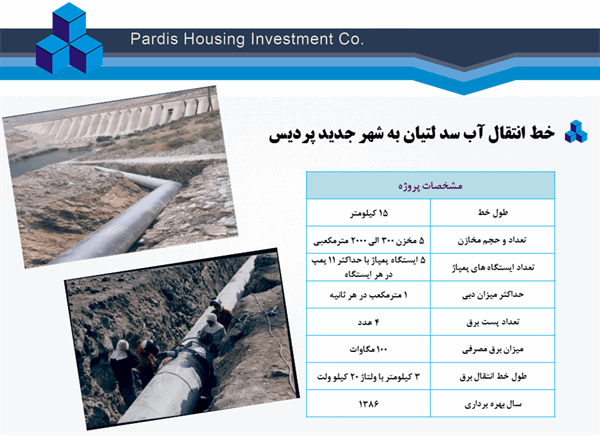 Pardis Housing Investment Co.

خط انتقال آب سد لتیان به شهر جدید پردیس

| مشخصات پروژه | |
|---|---|
| طول خط | ۱۵ کیلومتر |
| تعداد و حجم مخازن | ۵ مخزن ۳۰۰ الی ۲۰۰۰ مترمکعبی |
| تعداد ایستگاه های پمپاژ | ۵ ایستگاه پمپاژ با حداکثر ۱۱ پمپ در هر ایستگاه |
| حداکثر میزان دبی | ۱ مترمکعب در هر ثانیه |
| تعداد پست برق | ۴ عدد |
| میزان برق مصرفی | ۱۰۰ مگاوات |
| طول خط انتقال برق | ۳ کیلومتر با ولتاژ ۲۰ کیلو ولت |
| سال بهره برداری | ۱۳۸۶ |